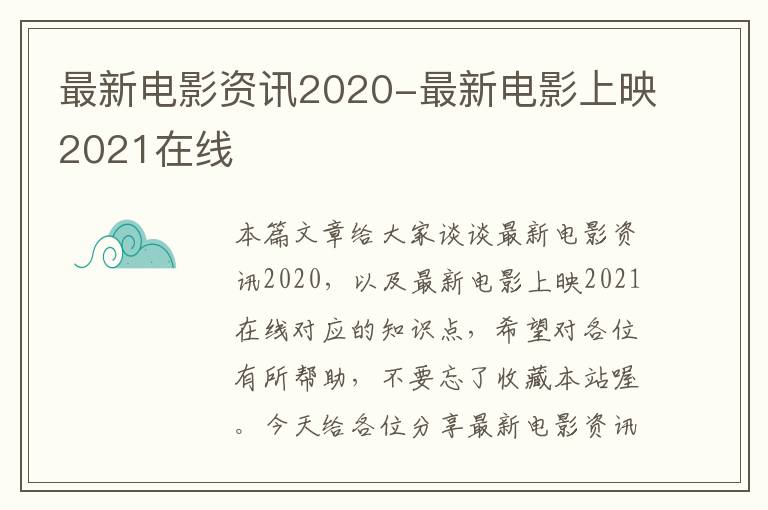 最新电影资讯2020-最新电影上映2021在线

本篇文章给大家谈谈最新电影资讯2020，以及最新电影上映2021在线对应的知识点，希望对各位有所帮助，不要忘了收藏本站喔。今天给各位分享最新电影资讯